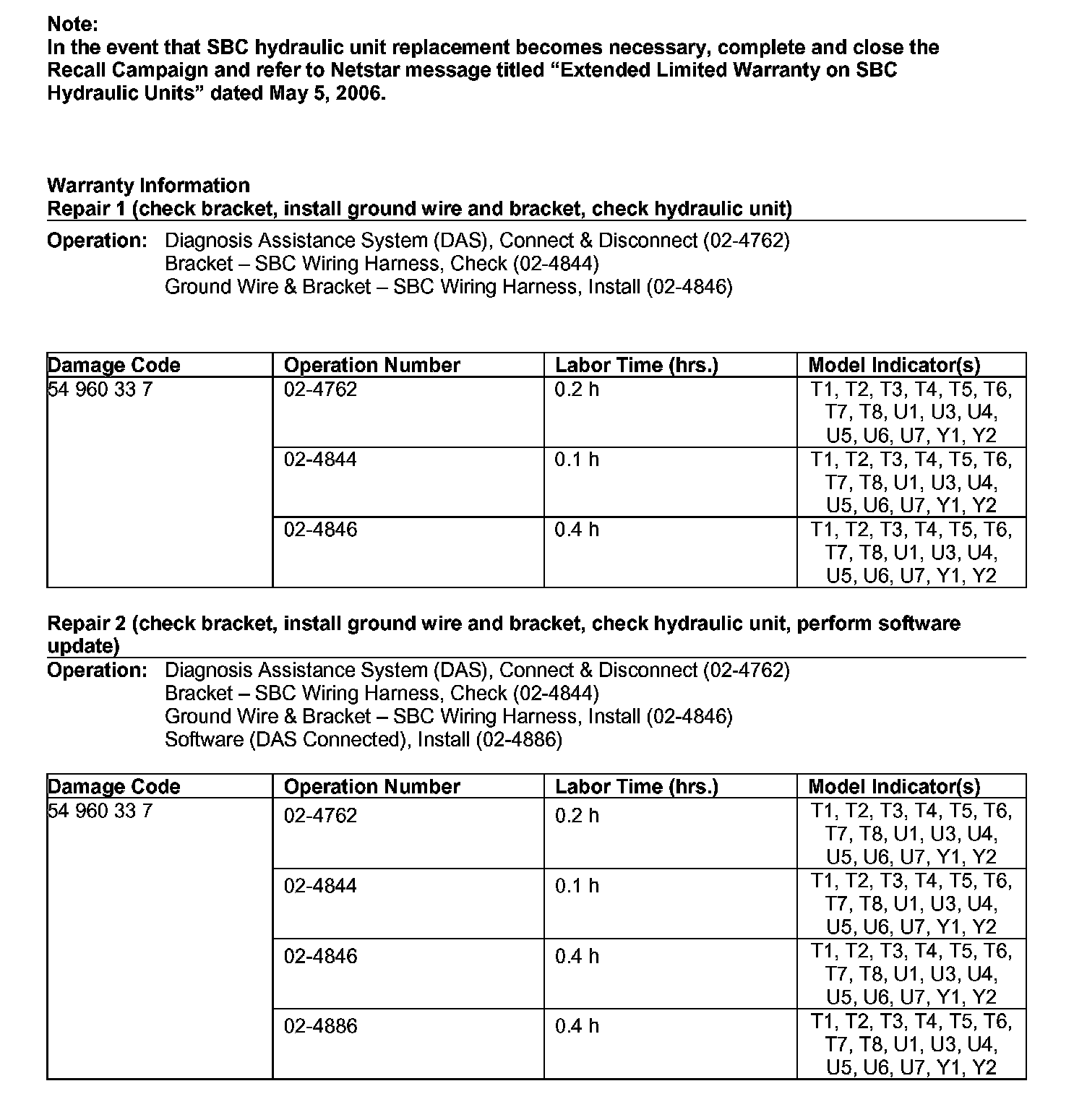 Note:
In the event that SBC hydraulic unit replacement becomes necessary, complete and close the Recall Campaign and refer to Netstar message titled “Extended Limited Warranty on SBC Hydraulic Units” dated May 5, 2006.

Warranty Information
Repair 1 (check bracket, install ground wire and bracket, check hydraulic unit)

Operation: Diagnosis Assistance System (DAS), Connect & Disconnect (02-4762)
Bracket – SBC Wiring Harness, Check (02-4844)
Ground Wire & Bracket – SBC Wiring Harness, Install (02-4846)

| Damage Code | Operation Number | Labor Time (hrs.) | Model Indicator(s) |
|---|---|---|---|
| 54 960 33 7 | 02-4762 | 0.2 h | T1, T2, T3, T4, T5, T6, T7, T8, U1, U3, U4, U5, U6, U7, Y1, Y2 |
| | 02-4844 | 0.1 h | T1, T2, T3, T4, T5, T6, T7, T8, U1, U3, U4, U5, U6, U7, Y1, Y2 |
| | 02-4846 | 0.4 h | T1, T2, T3, T4, T5, T6, T7, T8, U1, U3, U4, U5, U6, U7, Y1, Y2 |

Repair 2 (check bracket, install ground wire and bracket, check hydraulic unit, perform software update)

Operation: Diagnosis Assistance System (DAS), Connect & Disconnect (02-4762)
Bracket – SBC Wiring Harness, Check (02-4844)
Ground Wire & Bracket – SBC Wiring Harness, Install (02-4846)
Software (DAS Connected), Install (02-4886)

| Damage Code | Operation Number | Labor Time (hrs.) | Model Indicator(s) |
|---|---|---|---|
| 54 960 33 7 | 02-4762 | 0.2 h | T1, T2, T3, T4, T5, T6, T7, T8, U1, U3, U4, U5, U6, U7, Y1, Y2 |
| | 02-4844 | 0.1 h | T1, T2, T3, T4, T5, T6, T7, T8, U1, U3, U4, U5, U6, U7, Y1, Y2 |
| | 02-4846 | 0.4 h | T1, T2, T3, T4, T5, T6, T7, T8, U1, U3, U4, U5, U6, U7, Y1, Y2 |
| | 02-4886 | 0.4 h | T1, T2, T3, T4, T5, T6, T7, T8, U1, U3, U4, U5, U6, U7, Y1, Y2 |